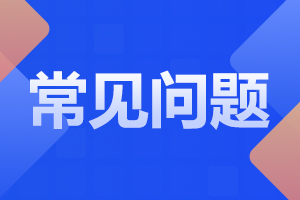 常见问题